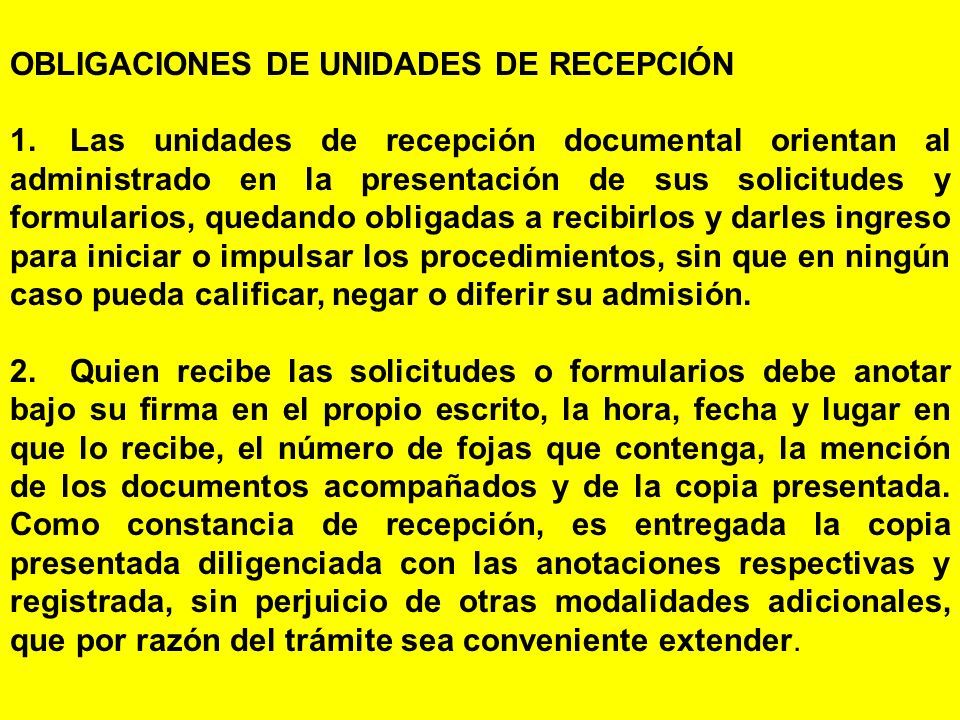 OBLIGACIONES DE UNIDADES DE RECEPCIÓN

1. Las unidades de recepción documental orientan al administrado en la presentación de sus solicitudes y formularios, quedando obligadas a recibirlos y darles ingreso para iniciar o impulsar los procedimientos, sin que en ningún caso pueda calificar, negar o diferir su admisión.

2. Quien recibe las solicitudes o formularios debe anotar bajo su firma en el propio escrito, la hora, fecha y lugar en que lo recibe, el número de fojas que contenga, la mención de los documentos acompañados y de la copia presentada. Como constancia de recepción, es entregada la copia presentada diligenciada con las anotaciones respectivas y registrada, sin perjuicio de otras modalidades adicionales, que por razón del trámite sea conveniente extender.